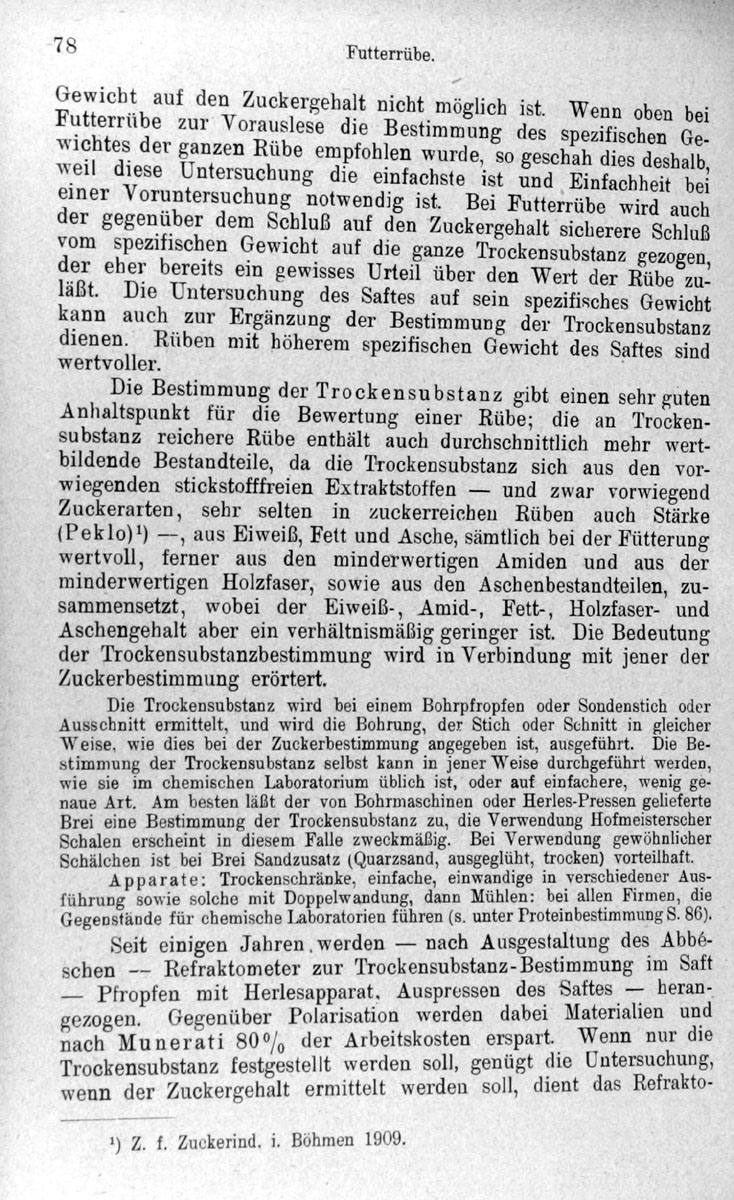 78 Futterrübe.

Gewicht auf den Zuckergehalt nicht möglich ist. Wenn oben bei Futterrübe zur Vorauslese die Bestimmung des spezifischen Gewichtes der ganzen Rübe empfohlen wurde, so geschah dies deshalb, weil diese Untersuchung die einfachste ist und Einfachheit bei einer Voruntersuchung notwendig ist. Bei Futterrübe wird auch der gegenüber dem Schluß auf den Zuckergehalt sicherere Schluß vom spezifischen Gewicht auf die ganze Trockensubstanz gezogen, der eher bereits ein gewisses Urteil über den Wert der Rübe zuläßt. Die Untersuchung des Saftes auf sein spezifisches Gewicht kann auch zur Ergänzung der Bestimmung der Trockensubstanz dienen. Rüben mit höherem spezifischen Gewicht des Saftes sind wertvoller.

Die Bestimmung der Trockensubstanz gibt einen sehr guten Anhaltspunkt für die Bewertung einer Rübe; die an Trockensubstanz reichere Rübe enthält auch durchschnittlich mehr wertbildende Bestandteile, da die Trockensubstanz sich aus den vorwiegenden stickstofffreien Extraktstoffen — und zwar vorwiegend Zuckerarten, sehr selten in zuckerreichen Rüben auch Stärke (Peklo)¹) —, aus Eiweiß, Fett und Asche, sämtlich bei der Fütterung wertvoll, ferner aus den minderwertigen Amiden und aus der minderwertigen Holzfaser, sowie aus den Aschenbestandteilen, zusammensetzt, wobei der Eiweiß-, Amid-, Fett-, Holzfaser- und Aschengehalt aber ein verhältnismäßig geringer ist. Die Bedeutung der Trockensubstanzbestimmung wird in Verbindung mit jener der Zuckerbestimmung erörtert.

Die Trockensubstanz wird bei einem Bohrpfropfen oder Sondenstich oder Ausschnitt ermittelt, und wird die Bohrung, der Stich oder Schnitt in gleicher Weise, wie dies bei der Zuckerbestimmung angegeben ist, ausgeführt. Die Bestimmung der Trockensubstanz selbst kann in jener Weise durchgeführt werden, wie sie im chemischen Laboratorium üblich ist, oder auf einfachere, wenig genaue Art. Am besten läßt der von Bohrmaschinen oder Herles-Pressen gelieferte Brei eine Bestimmung der Trockensubstanz zu, die Verwendung Hofmeisterscher Schalen erscheint in diesem Falle zweckmäßig. Bei Verwendung gewöhnlicher Schälchen ist bei Brei Sandzusatz (Quarzsand, ausgeglüht, trocken) vorteilhaft.

Apparate: Trockenschränke, einfache, einwandige in verschiedener Ausführung sowie solche mit Doppelwandung, dann Mühlen: bei allen Firmen, die Gegenstände für chemische Laboratorien führen (s. unter Proteinbestimmung S. 86).

Seit einigen Jahren werden — nach Ausgestaltung des Abbéschen — Refraktometer zur Trockensubstanz-Bestimmung im Saft — Pfropfen mit Herlesapparat, Auspressen des Saftes — herangezogen. Gegenüber Polarisation werden dabei Materialien und nach Munerati 80% der Arbeitskosten erspart. Wenn nur die Trockensubstanz festgestellt werden soll, genügt die Untersuchung, wenn der Zuckergehalt ermittelt werden soll, dient das Refrakto-

¹) Z. f. Zuckerind. i. Böhmen 1909.